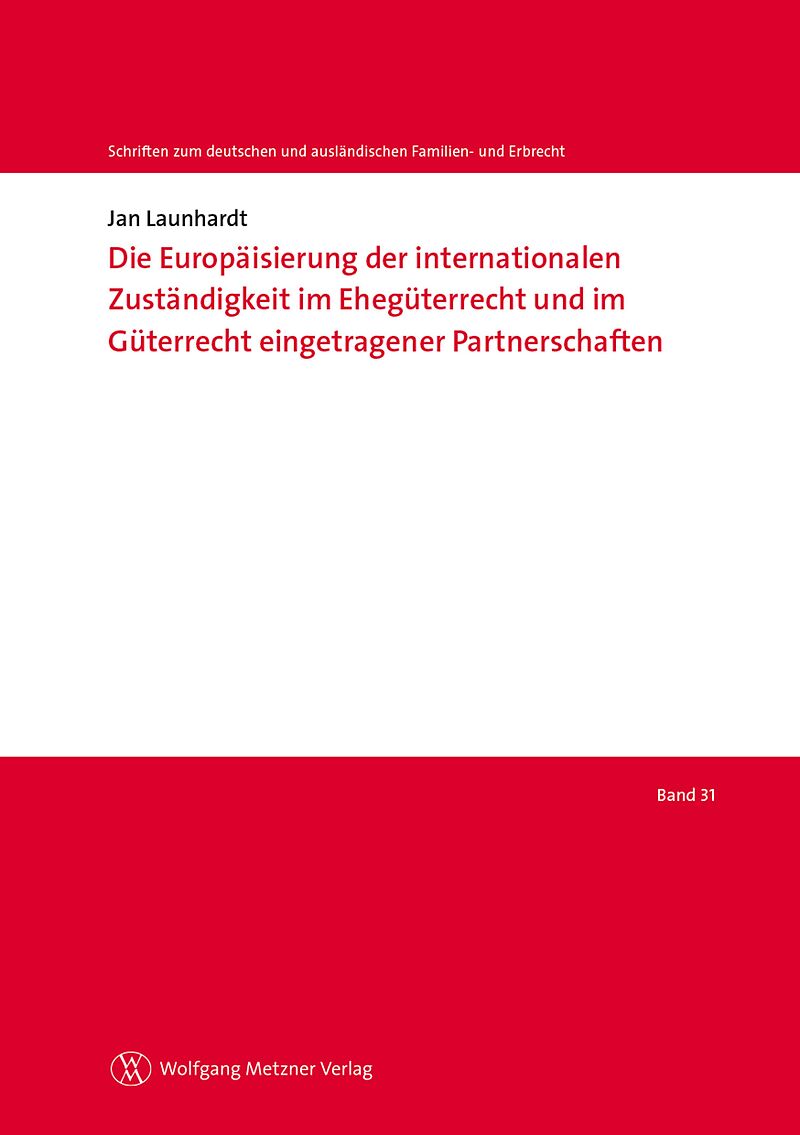 Schriften zum deutschen und ausländischen Familien- und Erbrecht

Jan Launhardt

Die Europäisierung der internationalen Zuständigkeit im Ehegüterrecht und im Güterrecht eingetragener Partnerschaften

Band 31

Wolfgang Metzner Verlag